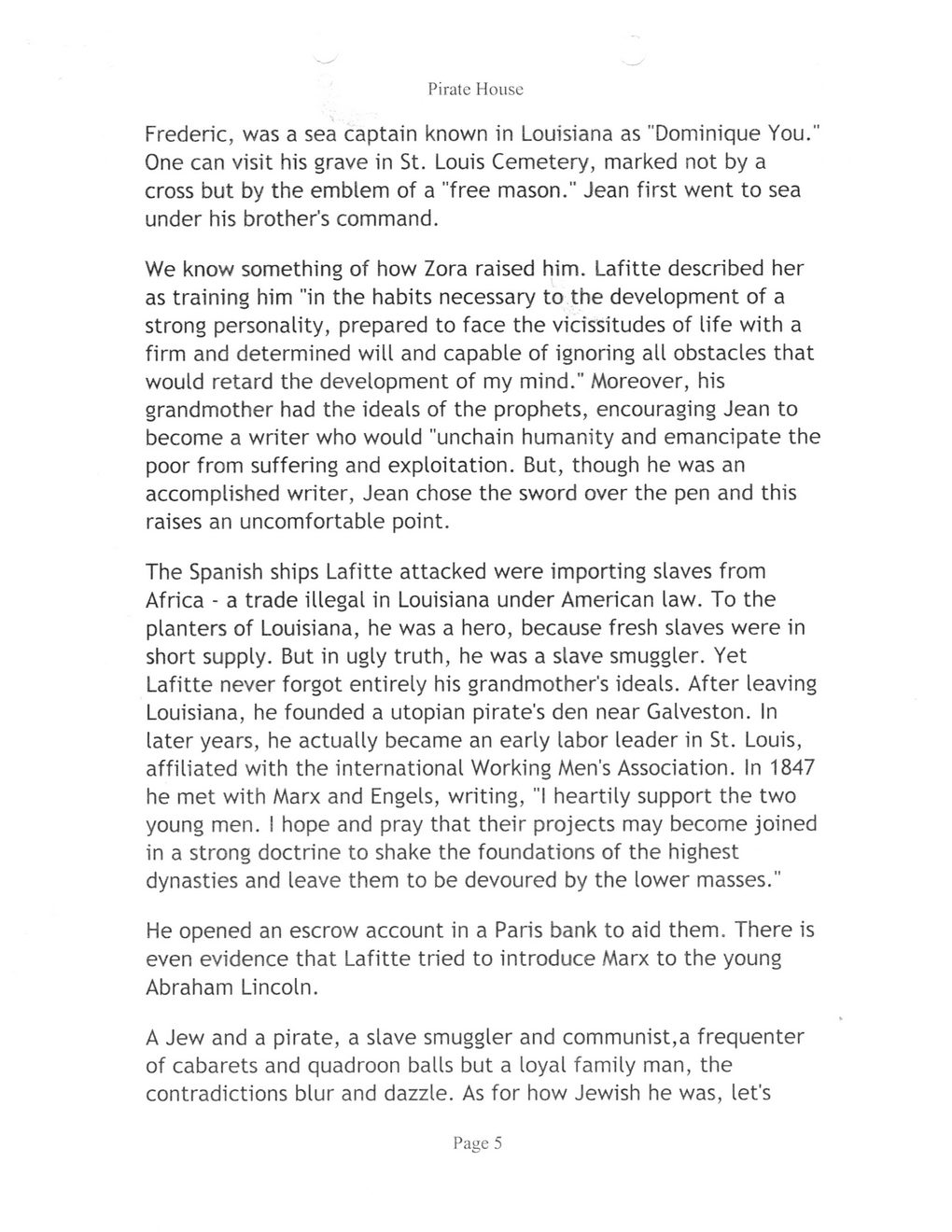 Pirate House

Frederic, was a sea captain known in Louisiana as "Dominique You." One can visit his grave in St. Louis Cemetery, marked not by a cross but by the emblem of a "free mason." Jean first went to sea under his brother's command.

We know something of how Zora raised him. Lafitte described her as training him "in the habits necessary to the development of a strong personality, prepared to face the vicissitudes of life with a firm and determined will and capable of ignoring all obstacles that would retard the development of my mind." Moreover, his grandmother had the ideals of the prophets, encouraging Jean to become a writer who would "unchain humanity and emancipate the poor from suffering and exploitation. But, though he was an accomplished writer, Jean chose the sword over the pen and this raises an uncomfortable point.

The Spanish ships Lafitte attacked were importing slaves from Africa - a trade illegal in Louisiana under American law. To the planters of Louisiana, he was a hero, because fresh slaves were in short supply. But in ugly truth, he was a slave smuggler. Yet Lafitte never forgot entirely his grandmother's ideals. After leaving Louisiana, he founded a utopian pirate's den near Galveston. In later years, he actually became an early labor leader in St. Louis, affiliated with the international Working Men's Association. In 1847 he met with Marx and Engels, writing, "I heartily support the two young men. I hope and pray that their projects may become joined in a strong doctrine to shake the foundations of the highest dynasties and leave them to be devoured by the lower masses."

He opened an escrow account in a Paris bank to aid them. There is even evidence that Lafitte tried to introduce Marx to the young Abraham Lincoln.

A Jew and a pirate, a slave smuggler and communist,a frequenter of cabarets and quadroon balls but a loyal family man, the contradictions blur and dazzle. As for how Jewish he was, let's

Page 5